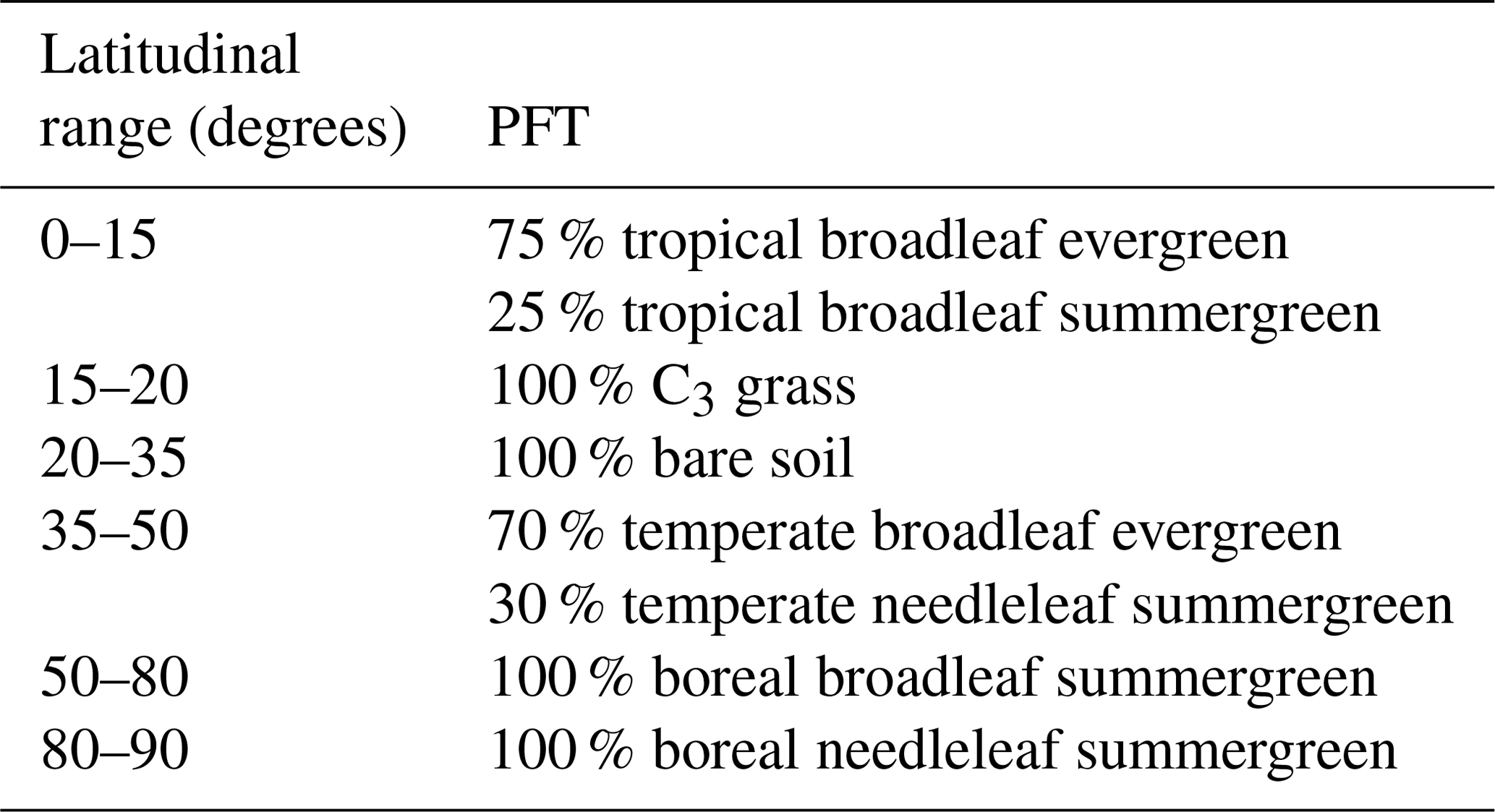 | Latitudinal range (degrees) | PFT |
|---|---|
| 0–15 | 75 % tropical broadleaf evergreen |
| | 25 % tropical broadleaf summergreen |
| 15–20 | 100 % $C_3$ grass |
| 20–35 | 100 % bare soil |
| 35–50 | 70 % temperate broadleaf evergreen |
| | 30 % temperate needleleaf summergreen |
| 50–80 | 100 % boreal broadleaf summergreen |
| 80–90 | 100 % boreal needleleaf summergreen |